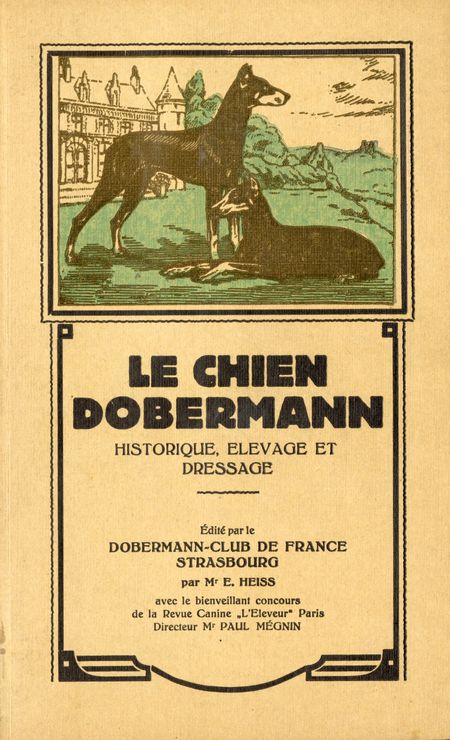 LE CHIEN DOBERMANN

HISTORIQUE, ELEVAGE ET DRESSAGE

Édité par le
DOBERMANN-CLUB DE FRANCE
STRASBOURG
par Mr E. HEISS
avec le bienveillant concours
de la Revue Canine „L'Eleveur" Paris
Directeur Mr PAUL MÉGNIN